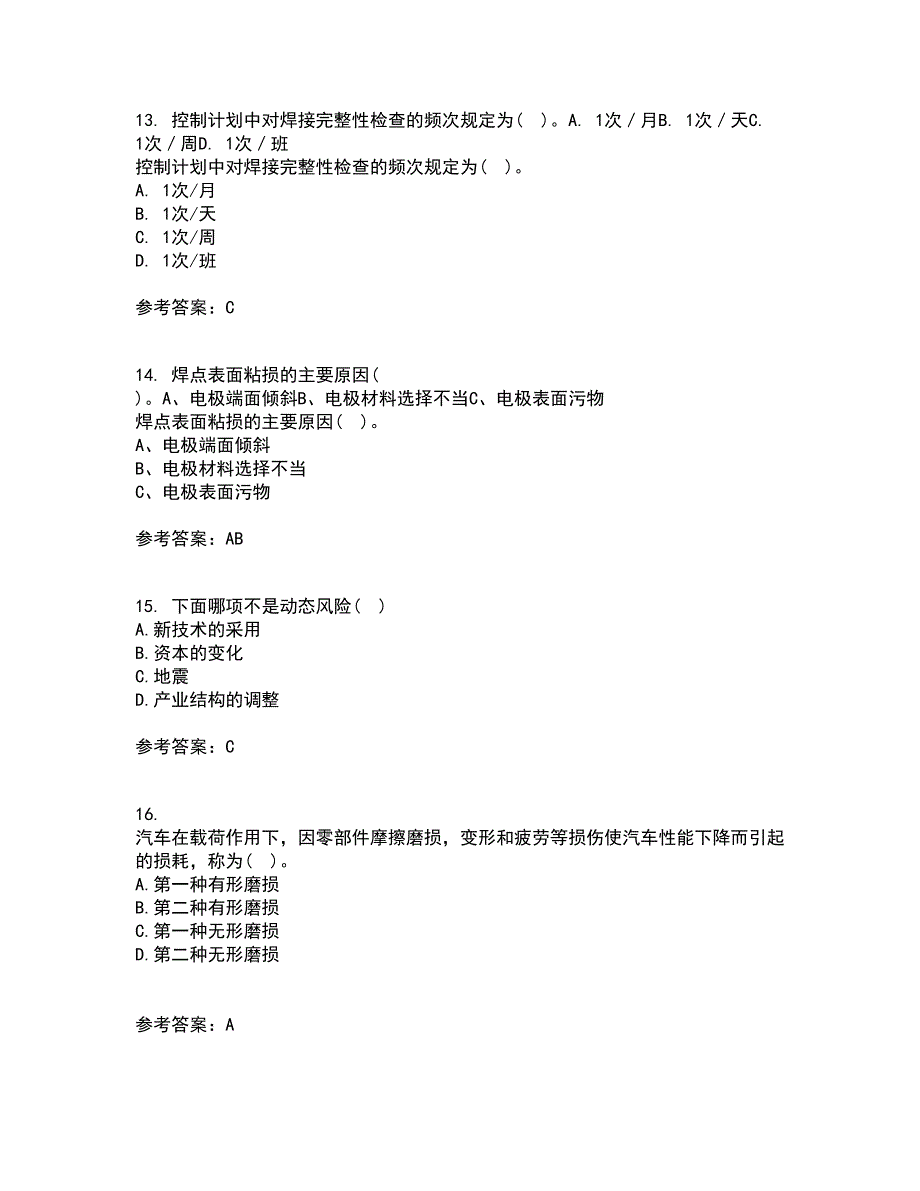 13. 控制计划中对焊接完整性检查的频次规定为（ ）。A. 1次 / 月B. 1次 / 天C. 1次 / 周D. 1次 / 班
控制计划中对焊接完整性检查的频次规定为（ ）。
A. 1次/月
B. 1次/天
C. 1次/周
D. 1次/班

参考答案：C

14. 焊点表面粘损的主要原因（ ）。A、电极端面倾斜B、电极材料选择不当C、电极表面污物
焊点表面粘损的主要原因（ ）。
A、电极端面倾斜
B、电极材料选择不当
C、电极表面污物

参考答案：AB

15. 下面哪项不是动态风险（ ）
A.新技术的采用
B.资本的变化
C.地震
D.产业结构的调整

参考答案：C

16.
汽车在载荷作用下，因零部件摩擦磨损，变形和疲劳等损伤使汽车性能下降而引起的损耗，称为（ ）。
A.第一种有形磨损
B.第二种有形磨损
C.第一种无形磨损
D.第二种无形磨损

参考答案：A